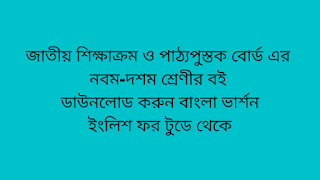 জাতীয় শিক্ষাক্রম ও পাঠ্যপুস্তক বোর্ড এর নবম-দশম শ্রেণীর বই ডাউনলোড করুন বাংলা ভার্শন ইংলিশ ফর টুডে থেকে